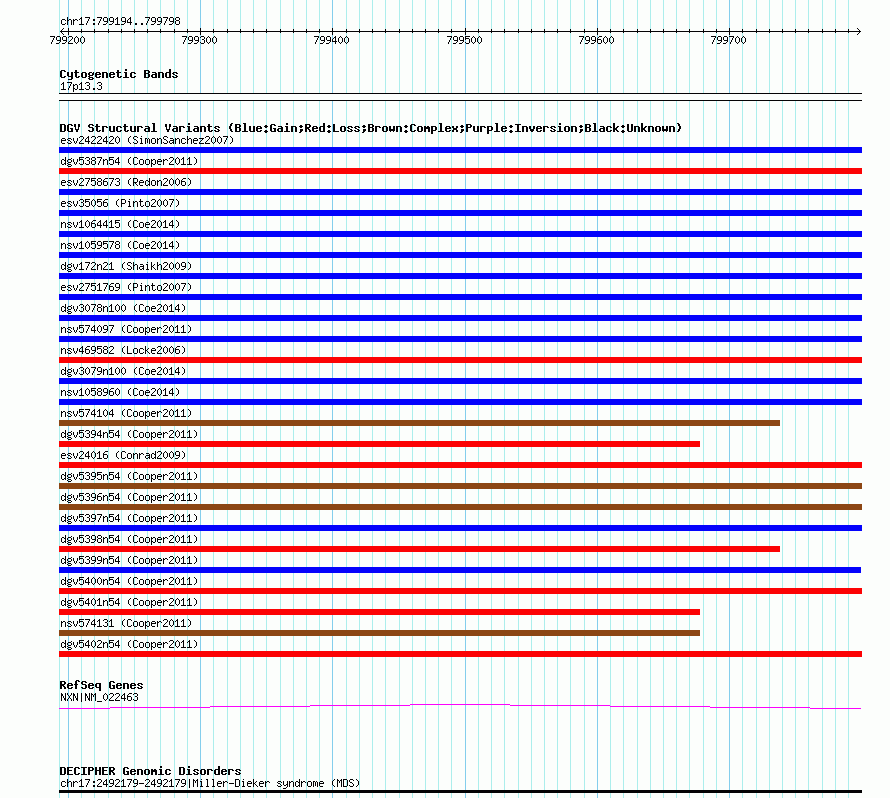 chr17:799194..799798

799200 799300 799400 799500 799600 799700

Cytogenetic Bands
17p13.3

DGV Structural Variants (Blue:Gain;Red:Loss;Brown:Complex;Purple:Inversion;Black:Unknown)
esv2422420 (SimonSanchez2007)
dgv5387n54 (Cooper2011)
esv2758673 (Redon2006)
esv35056 (Pinto2007)
nsv1064415 (Coe2014)
nsv1059578 (Coe2014)
dgv172n21 (Shaikh2009)
esv2751769 (Pinto2007)
dgv3078n100 (Coe2014)
nsv574097 (Cooper2011)
nsv469582 (Locke2006)
dgv3079n100 (Coe2014)
nsv1058960 (Coe2014)
nsv574104 (Cooper2011)
dgv5394n54 (Cooper2011)
esv24016 (Conrad2009)
dgv5395n54 (Cooper2011)
dgv5396n54 (Cooper2011)
dgv5397n54 (Cooper2011)
dgv5398n54 (Cooper2011)
dgv5399n54 (Cooper2011)
dgv5400n54 (Cooper2011)
dgv5401n54 (Cooper2011)
nsv574131 (Cooper2011)
dgv5402n54 (Cooper2011)

RefSeq Genes
NXN|NM_022463

DECIPHER Genomic Disorders
chr17:2492179-2492179|Miller-Dieker syndrome (MDS)